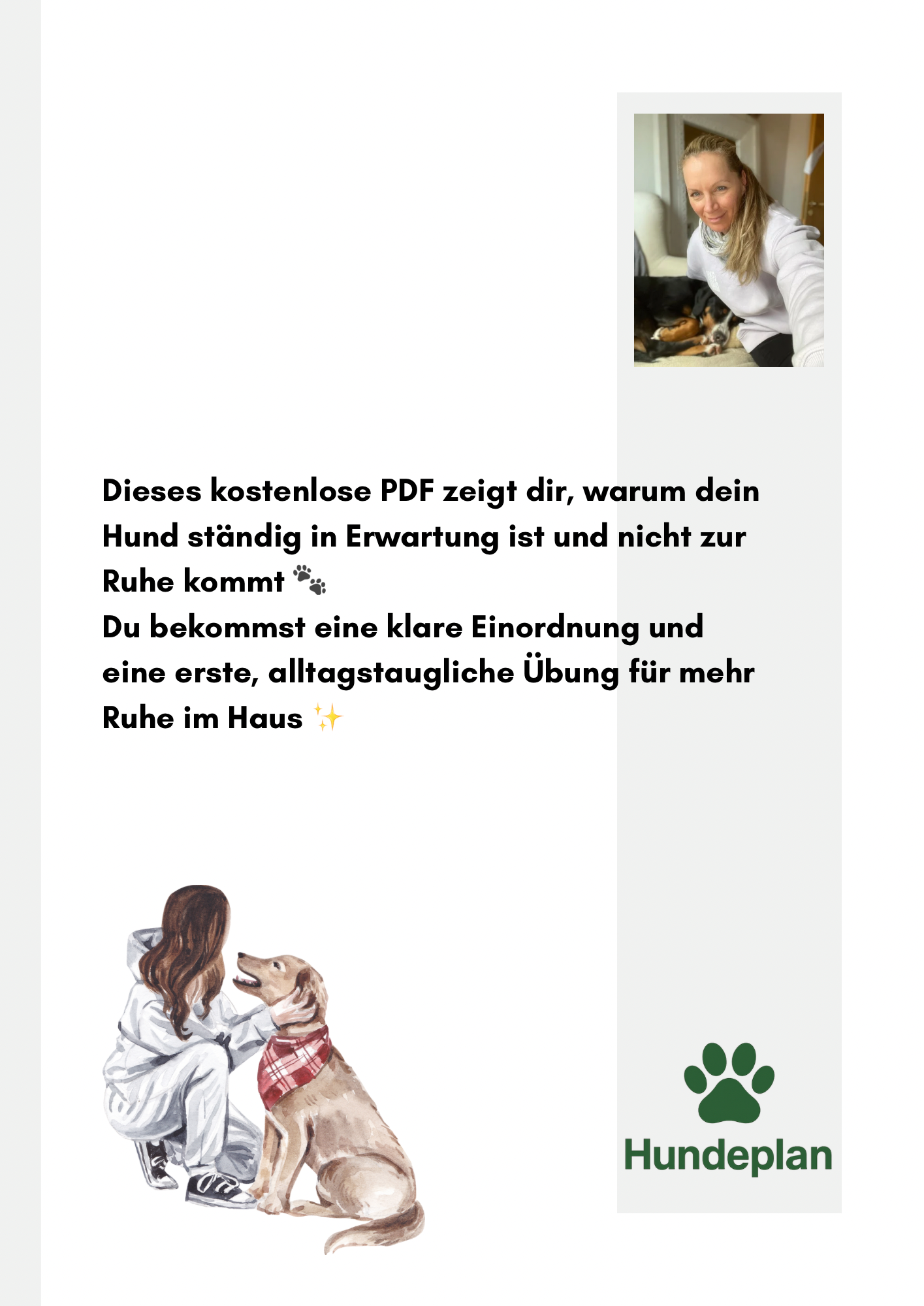 Dieses kostenlose PDF zeigt dir, warum dein Hund ständig in Erwartung ist und nicht zur Ruhe kommt 🐾
Du bekommst eine klare Einordnung und eine erste, alltagstaugliche Übung für mehr Ruhe im Haus ✨

Hundeplan